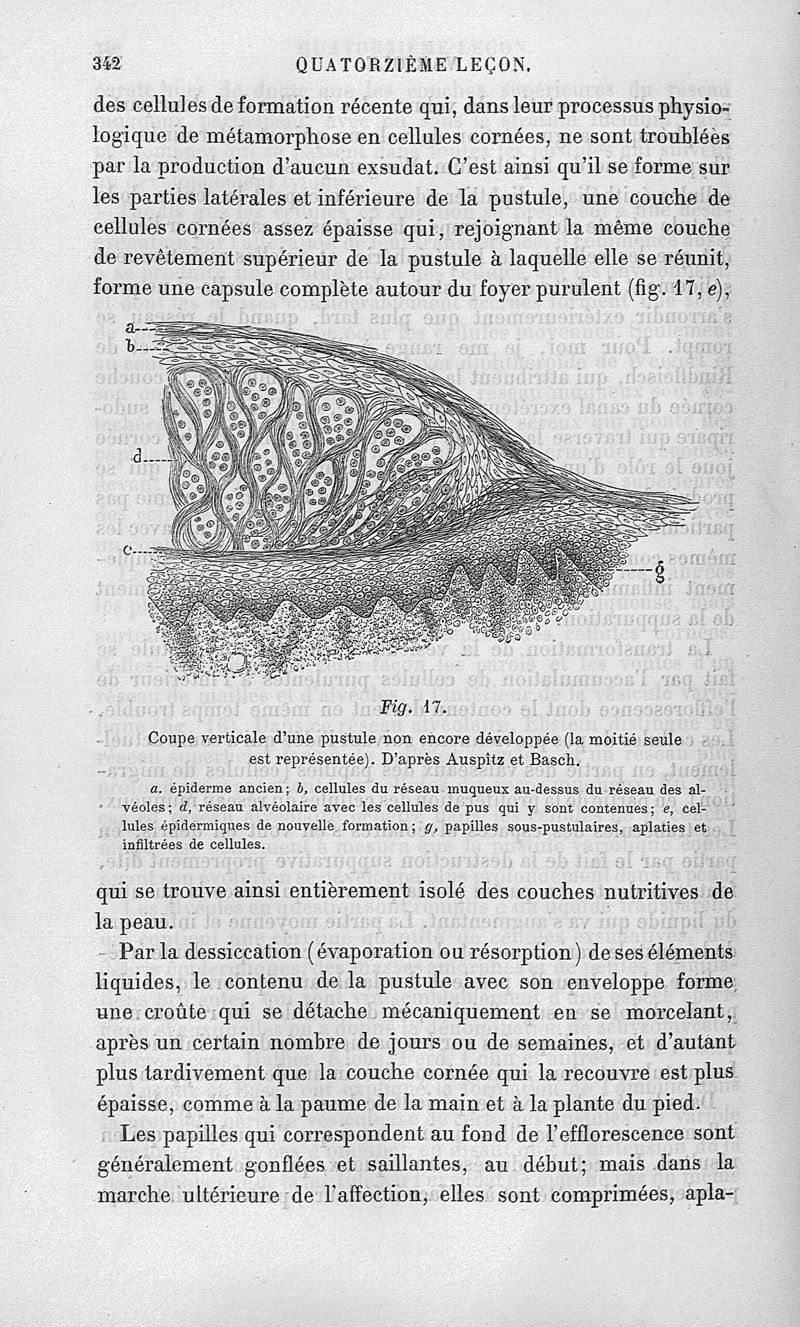 342 QUATORZIÈME LEÇON.

des cellules de formation récente qui, dans leur processus physiologique de métamorphose en cellules cornées, ne sont troublées par la production d'aucun exsudat. C'est ainsi qu'il se forme sur les parties latérales et inférieure de la pustule, une couche de cellules cornées assez épaisse qui, rejoignant la même couche de revêtement supérieur de la pustule à laquelle elle se réunit, forme une capsule complète autour du foyer purulent (fig. 17, e),

a
b
d
c
g

Fig. 17.

Coupe verticale d'une pustule non encore développée (la moitié seule est représentée). D'après Auspitz et Basch.

a. épiderme ancien; b, cellules du réseau muqueux au-dessus du réseau des alvéoles; d, réseau alvéolaire avec les cellules de pus qui y sont contenues; e, cellules épidermiques de nouvelle formation; g, papilles sous-pustulaires, aplaties et infiltrées de cellules.

qui se trouve ainsi entièrement isolé des couches nutritives de la peau.

Par la dessiccation (évaporation ou résorption) de ses éléments liquides, le contenu de la pustule avec son enveloppe forme une croûte qui se détache mécaniquement en se morcelant, après un certain nombre de jours ou de semaines, et d'autant plus tardivement que la couche cornée qui la recouvre est plus épaisse, comme à la paume de la main et à la plante du pied.

Les papilles qui correspondent au fond de l'efflorescence sont généralement gonflées et saillantes, au début; mais dans la marche ultérieure de l'affection, elles sont comprimées, apla-